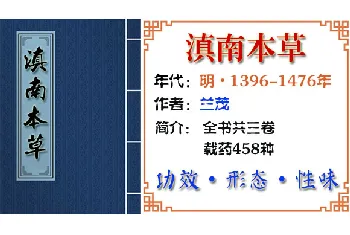 滇南本草

滇南本草

年代：明·1396–1476年

作者：兰茂

简介：全书共三卷
载药458种

功效·形态·性味